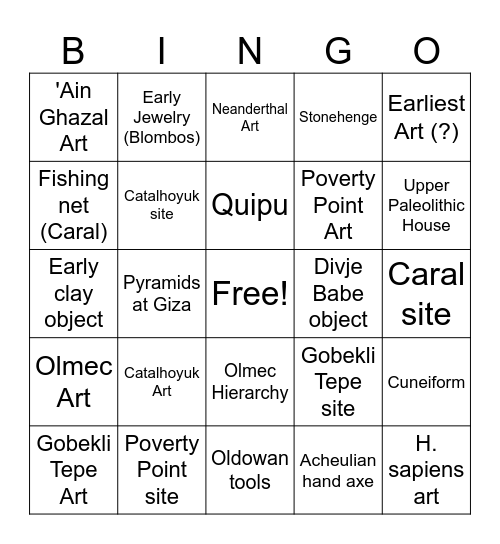 | B | I | N | G | O |
|---|---|---|---|---|
| 'Ain Ghazal Art | Early Jewelry (Blombos) | Neanderthal Art | Stonehenge | Earliest Art (?) |
| Fishing net (Caral) | Catalhoyuk site | Quipu | Poverty Point Art | Upper Paleolithic House |
| Early clay object | Pyramids at Giza | Free! | Divje Babe object | Caral site |
| Olmec Art | Catalhoyuk Art | Olmec Hierarchy | Gobekli Tepe site | Cuneiform |
| Gobekli Tepe Art | Poverty Point site | Oldowan tools | Acheulian hand axe | H. sapiens art |